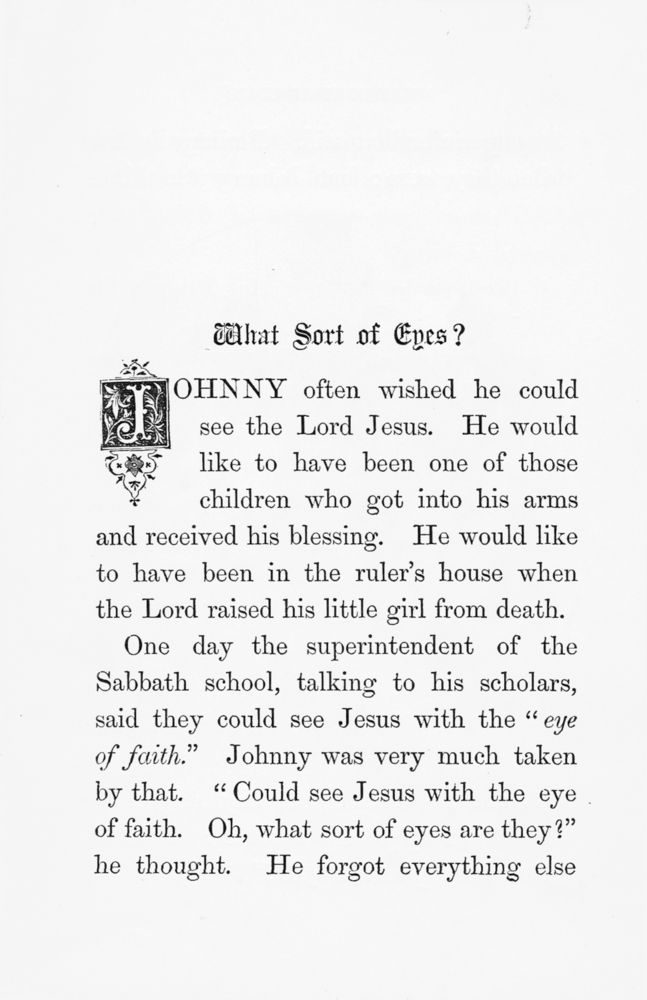 What Sort of Eyes?

JOHNNY often wished he could see the Lord Jesus. He would like to have been one of those children who got into his arms and received his blessing. He would like to have been in the ruler's house when the Lord raised his little girl from death.

One day the superintendent of the Sabbath school, talking to his scholars, said they could see Jesus with the "eye of faith." Johnny was very much taken by that. "Could see Jesus with the eye of faith. Oh, what sort of eyes are they?" he thought. He forgot everything else